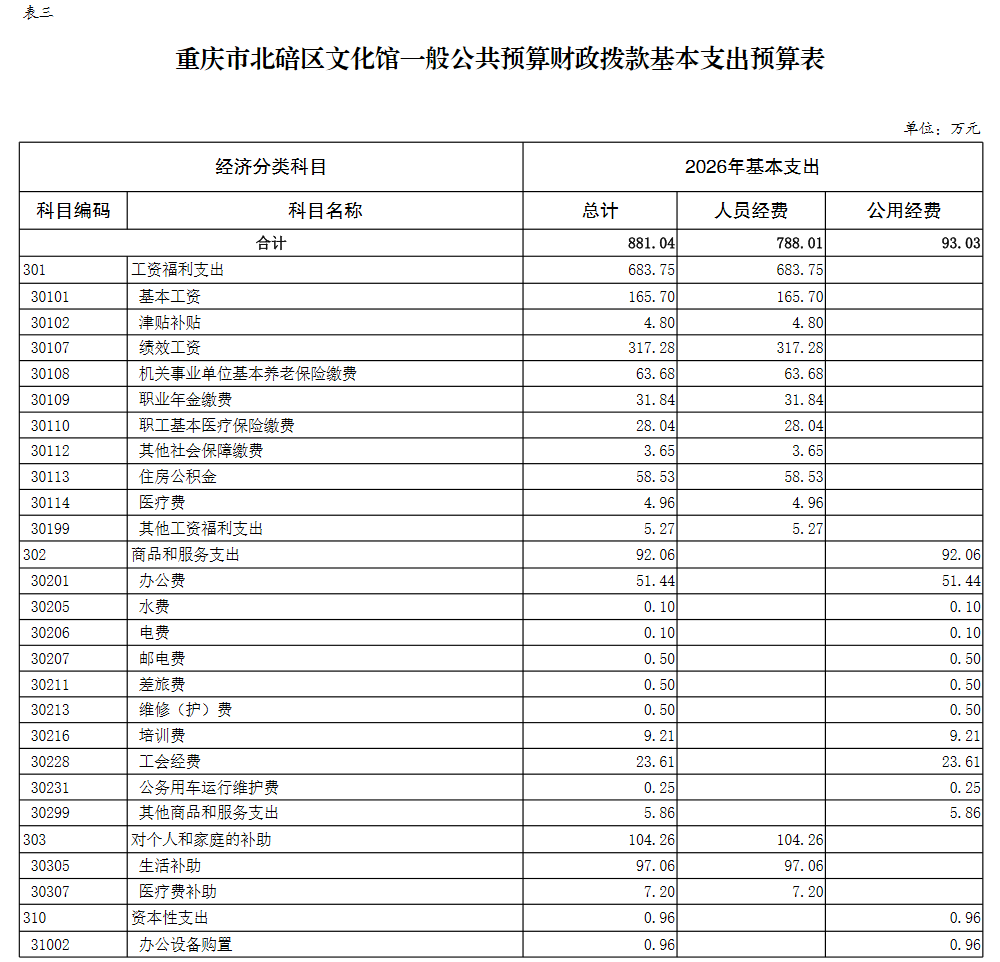 表三

重庆市北碚区文化馆一般公共预算财政拨款基本支出预算表

单位：万元

| 经济分类科目 | | 2026年基本支出 | | |
|---|---|---|---|---|
| 科目编码 | 科目名称 | 总计 | 人员经费 | 公用经费 |
| 合计 | | 881.04 | 788.01 | 93.03 |
| 301 | 工资福利支出 | 683.75 | 683.75 | |
| 30101 | 基本工资 | 165.70 | 165.70 | |
| 30102 | 津贴补贴 | 4.80 | 4.80 | |
| 30107 | 绩效工资 | 317.28 | 317.28 | |
| 30108 | 机关事业单位基本养老保险缴费 | 63.68 | 63.68 | |
| 30109 | 职业年金缴费 | 31.84 | 31.84 | |
| 30110 | 职工基本医疗保险缴费 | 28.04 | 28.04 | |
| 30112 | 其他社会保障缴费 | 3.65 | 3.65 | |
| 30113 | 住房公积金 | 58.53 | 58.53 | |
| 30114 | 医疗费 | 4.96 | 4.96 | |
| 30199 | 其他工资福利支出 | 5.27 | 5.27 | |
| 302 | 商品和服务支出 | 92.06 | | 92.06 |
| 30201 | 办公费 | 51.44 | | 51.44 |
| 30205 | 水费 | 0.10 | | 0.10 |
| 30206 | 电费 | 0.10 | | 0.10 |
| 30207 | 邮电费 | 0.50 | | 0.50 |
| 30211 | 差旅费 | 0.50 | | 0.50 |
| 30213 | 维修（护）费 | 0.50 | | 0.50 |
| 30216 | 培训费 | 9.21 | | 9.21 |
| 30228 | 工会经费 | 23.61 | | 23.61 |
| 30231 | 公务用车运行维护费 | 0.25 | | 0.25 |
| 30299 | 其他商品和服务支出 | 5.86 | | 5.86 |
| 303 | 对个人和家庭的补助 | 104.26 | 104.26 | |
| 30305 | 生活补助 | 97.06 | 97.06 | |
| 30307 | 医疗费补助 | 7.20 | 7.20 | |
| 310 | 资本性支出 | 0.96 | | 0.96 |
| 31002 | 办公设备购置 | 0.96 | | 0.96 |